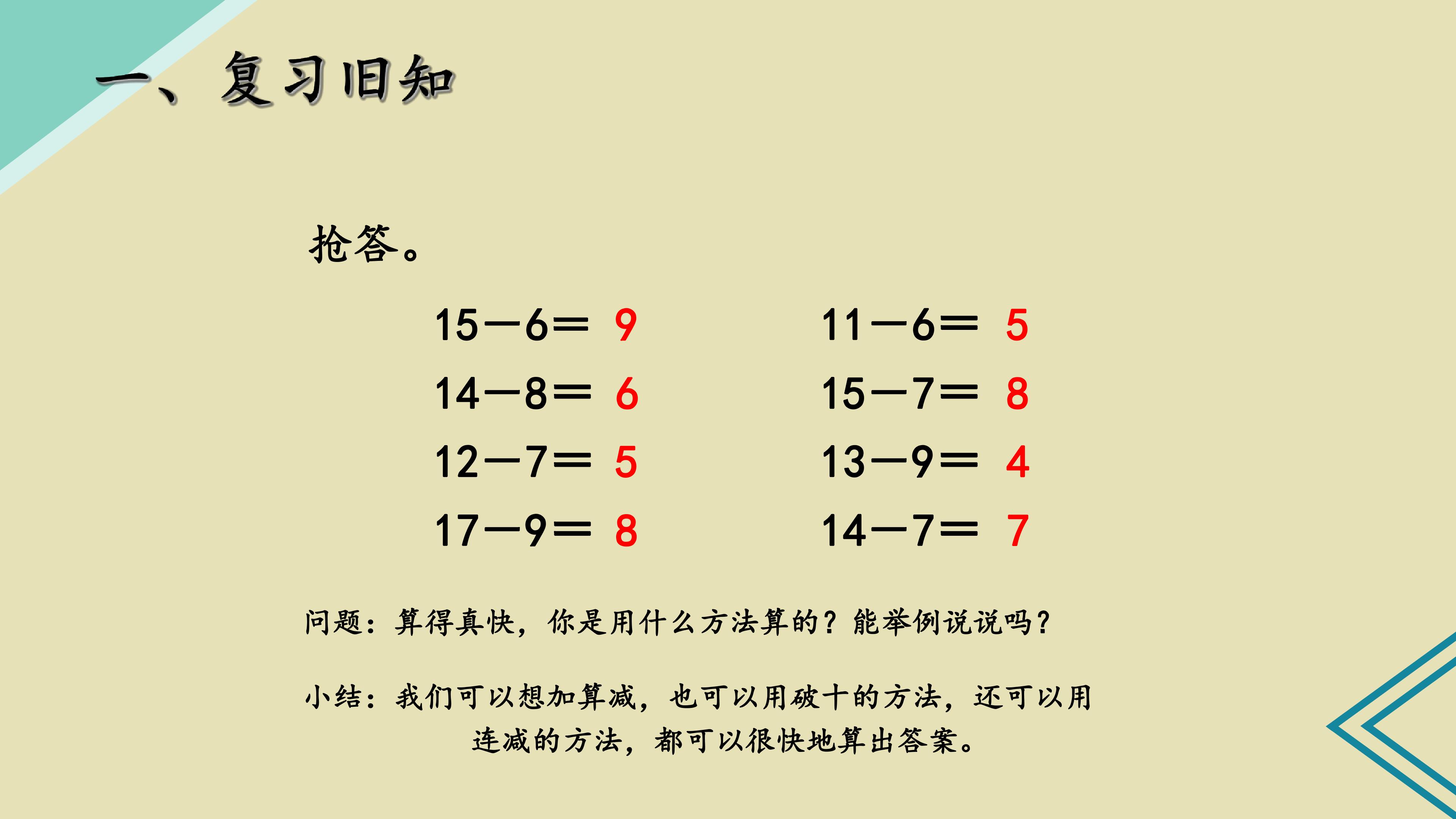 一、复习旧知

抢答。

$15-6=9$

$14-8=6$

$12-7=5$

$17-9=8$

$11-6=5$

$15-7=8$

$13-9=4$

$14-7=7$

问题：算得真快，你是用什么方法算的？能举例说说吗？

小结：我们可以想加算减，也可以用破十的方法，还可以用连减的方法，都可以很快地算出答案。